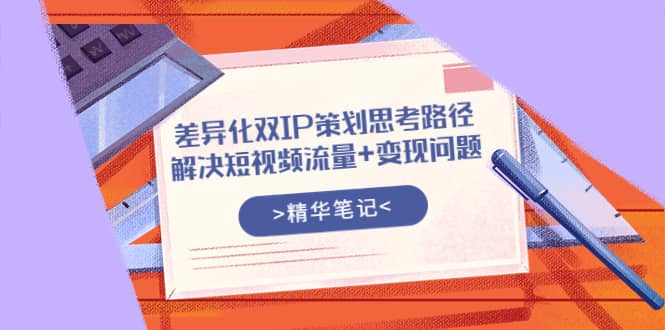 差异化双IP策划思考路径
解决短视频流量+变现问题

>精华笔记<